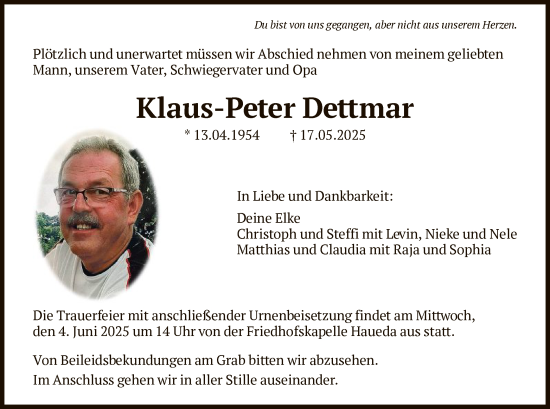 Du bist von uns gegangen, aber nicht aus unserem Herzen.

Plötzlich und unerwartet müssen wir Abschied nehmen von meinem geliebten Mann, unserem Vater, Schwiegervater und Opa

Klaus-Peter Dettmar

* 13.04.1954 † 17.05.2025

In Liebe und Dankbarkeit:

Deine Elke
Christoph und Steffi mit Levin, Nieke und Nele
Matthias und Claudia mit Raja und Sophia

Die Trauerfeier mit anschließender Urnenbeisetzung findet am Mittwoch, den 4. Juni 2025 um 14 Uhr von der Friedhofskapelle Haueda aus statt.

Von Beileidsbekundungen am Grab bitten wir abzusehen.

Im Anschluss gehen wir in aller Stille auseinander.